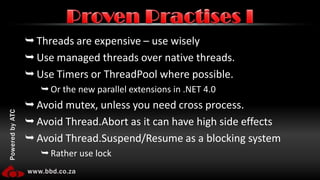 Proven Practises I

Threads are expensive – use wisely

Use managed threads over native threads.

Use Timers or ThreadPool where possible.

Or the new parallel extensions in .NET 4.0

Avoid mutex, unless you need cross process.

Avoid Thread.Abort as it can have high side effects

Avoid Thread.Suspend/Resume as a blocking system

Rather use lock

Powered by ATC

www.bbd.co.za